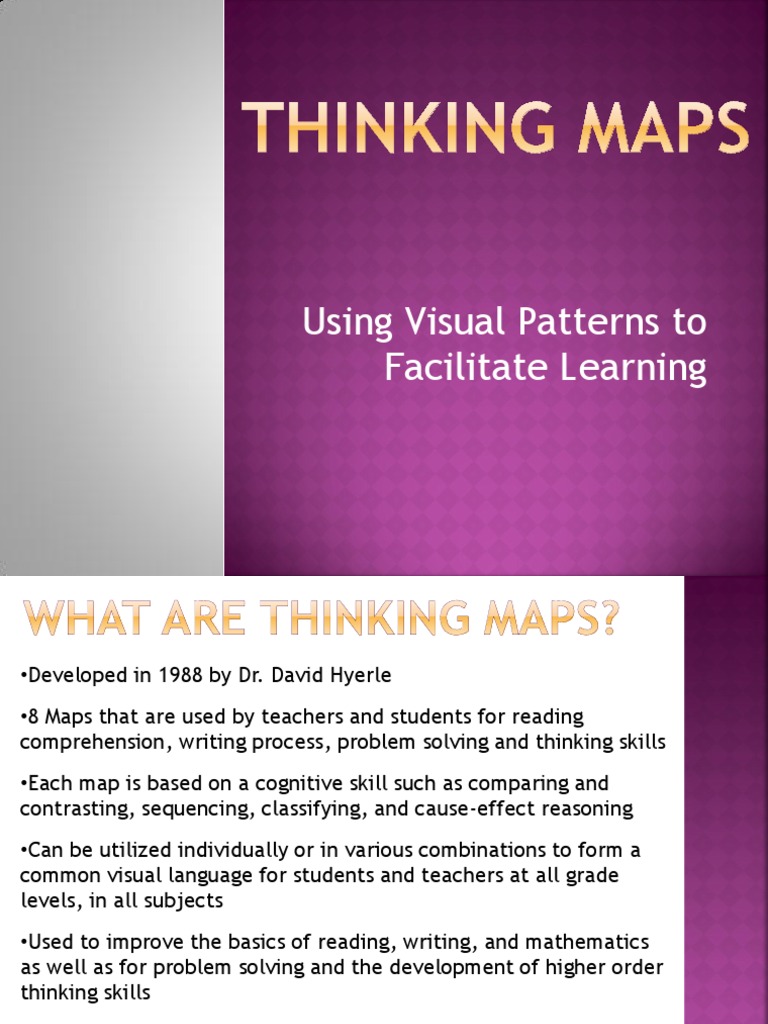 THINKING MAPS

Using Visual Patterns to Facilitate Learning

WHAT ARE THINKING MAPS?

•Developed in 1988 by Dr. David Hyerle

•8 Maps that are used by teachers and students for reading comprehension, writing process, problem solving and thinking skills

•Each map is based on a cognitive skill such as comparing and contrasting, sequencing, classifying, and cause-effect reasoning

•Can be utilized individually or in various combinations to form a common visual language for students and teachers at all grade levels, in all subjects

•Used to improve the basics of reading, writing, and mathematics as well as for problem solving and the development of higher order thinking skills